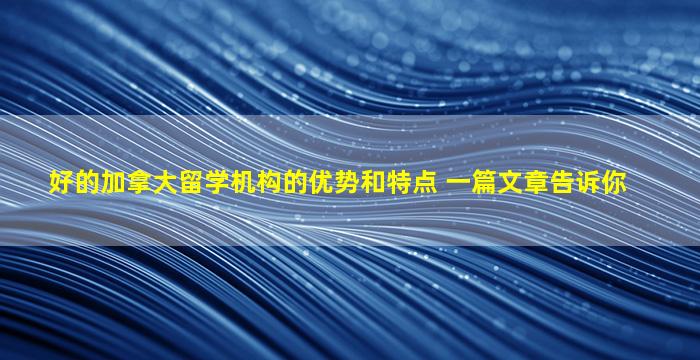 好的加拿大留学机构的优势和特点 一篇文章告诉你